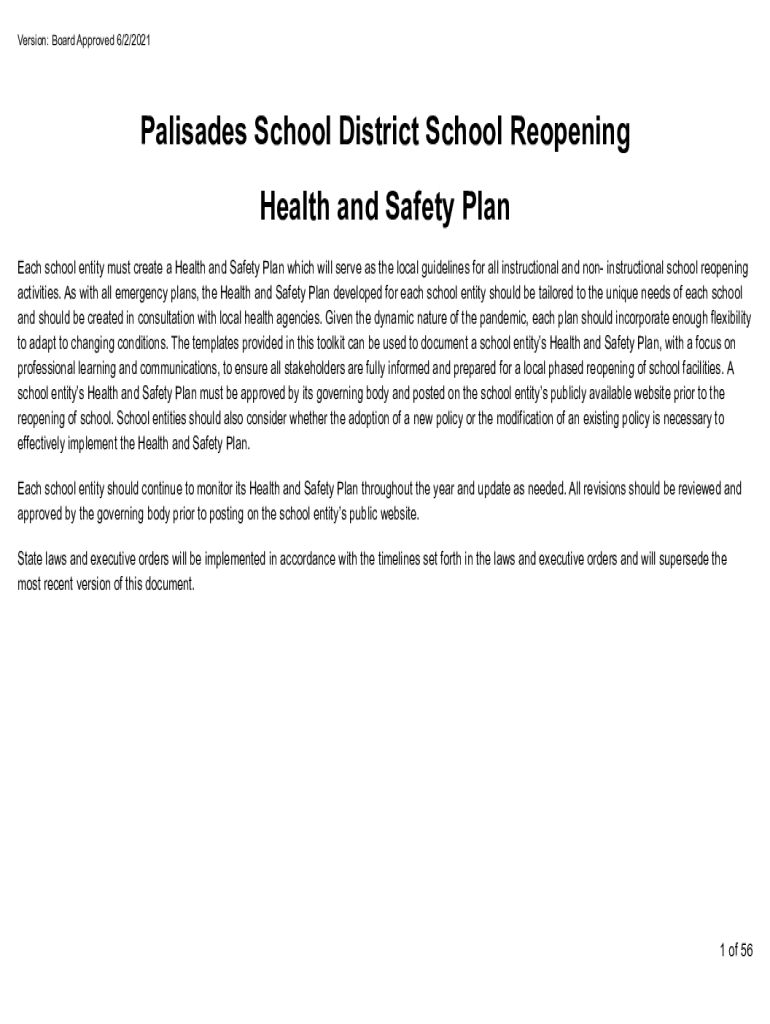 Version: Board Approved 6/2/2021

Palisades School District School Reopening

Health and Safety Plan

Each school entity must create a Health and Safety Plan which will serve as the local guidelines for all instructional and non- instructional school reopening activities. As with all emergency plans, the Health and Safety Plan developed for each school entity should be tailored to the unique needs of each school and should be created in consultation with local health agencies. Given the dynamic nature of the pandemic, each plan should incorporate enough flexibility to adapt to changing conditions. The templates provided in this toolkit can be used to document a school entity's Health and Safety Plan, with a focus on professional learning and communications, to ensure all stakeholders are fully informed and prepared for a local phased reopening of school facilities. A school entity's Health and Safety Plan must be approved by its governing body and posted on the school entity's publicly available website prior to the reopening of school. School entities should also consider whether the adoption of a new policy or the modification of an existing policy is necessary to effectively implement the Health and Safety Plan.

Each school entity should continue to monitor its Health and Safety Plan throughout the year and update as needed. All revisions should be reviewed and approved by the governing body prior to posting on the school entity's public website.

State laws and executive orders will be implemented in accordance with the timelines set forth in the laws and executive orders and will supersede the most recent version of this document.

1 of 56